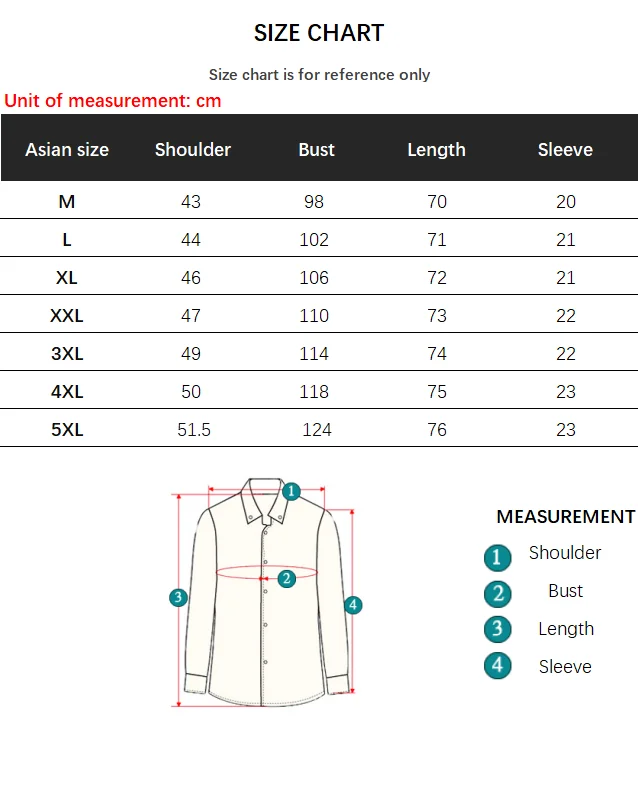 SIZE CHART

Size chart is for reference only

Unit of measurement: cm

| Asian size | Shoulder | Bust | Length | Sleeve |
|---|---|---|---|---|
| M | 43 | 98 | 70 | 20 |
| L | 44 | 102 | 71 | 21 |
| XL | 46 | 106 | 72 | 21 |
| XXL | 47 | 110 | 73 | 22 |
| 3XL | 49 | 114 | 74 | 22 |
| 4XL | 50 | 118 | 75 | 23 |
| 5XL | 51.5 | 124 | 76 | 23 |

1
2
3
4

MEASUREMENT

1 Shoulder
2 Bust
3 Length
4 Sleeve